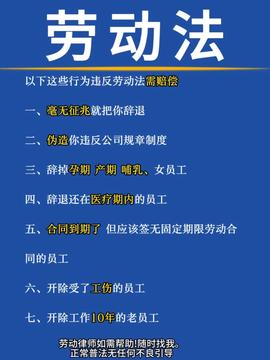 劳动法

以下这些行为违反劳动法需赔偿

一、毫无征兆就把你辞退

二、伪造你违反公司规章制度

三、辞掉孕期 产期 哺乳、女员工

四、辞退还在医疗期内的员工

五、合同到期了 但应该签无固定期限劳动合同的员工

六、开除受了工伤的员工

七、开除工作10年的老员工

劳动律师如需帮助!随时找我。
正常普法无任何不良引导